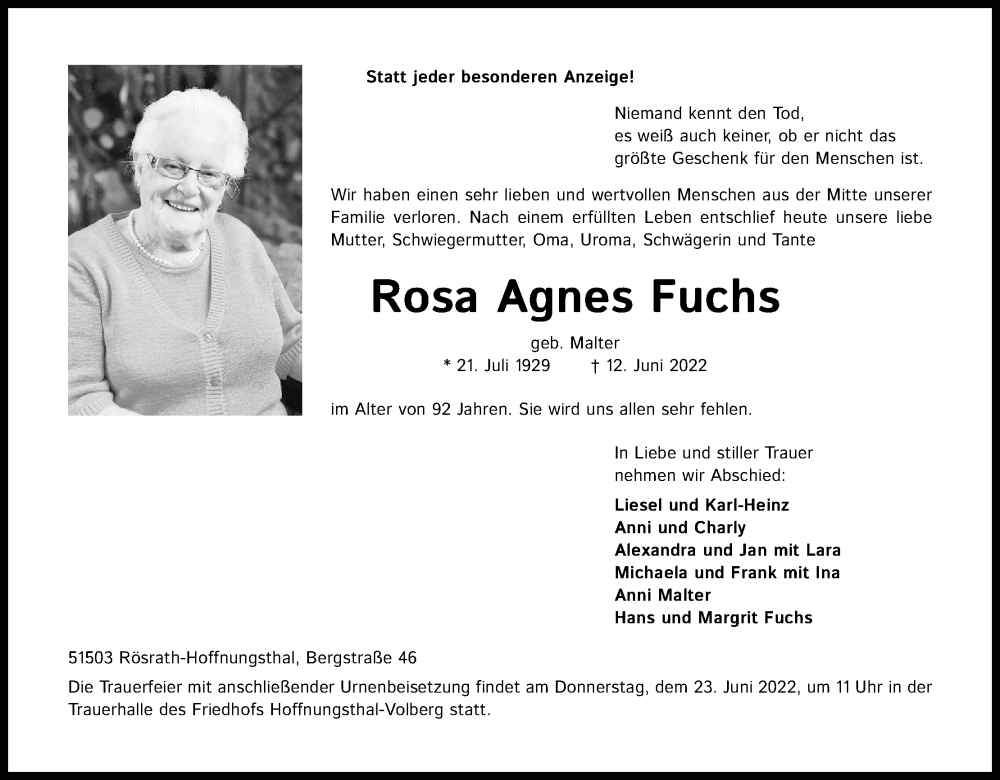 Statt jeder besonderen Anzeige!

Niemand kennt den Tod,
es weiß auch keiner, ob er nicht das
größte Geschenk für den Menschen ist.

Wir haben einen sehr lieben und wertvollen Menschen aus der Mitte unserer Familie verloren. Nach einem erfüllten Leben entschlief heute unsere liebe Mutter, Schwiegermutter, Oma, Uroma, Schwägerin und Tante

Rosa Agnes Fuchs

geb. Malter
* 21. Juli 1929 † 12. Juni 2022

im Alter von 92 Jahren. Sie wird uns allen sehr fehlen.

In Liebe und stiller Trauer
nehmen wir Abschied:

Liesel und Karl-Heinz
Anni und Charly
Alexandra und Jan mit Lara
Michaela und Frank mit Ina
Anni Malter
Hans und Margrit Fuchs

51503 Rösrath-Hoffnungsthal, Bergstraße 46

Die Trauerfeier mit anschließender Urnenbeisetzung findet am Donnerstag, dem 23. Juni 2022, um 11 Uhr in der Trauerhalle des Friedhofs Hoffnungsthal-Volberg statt.